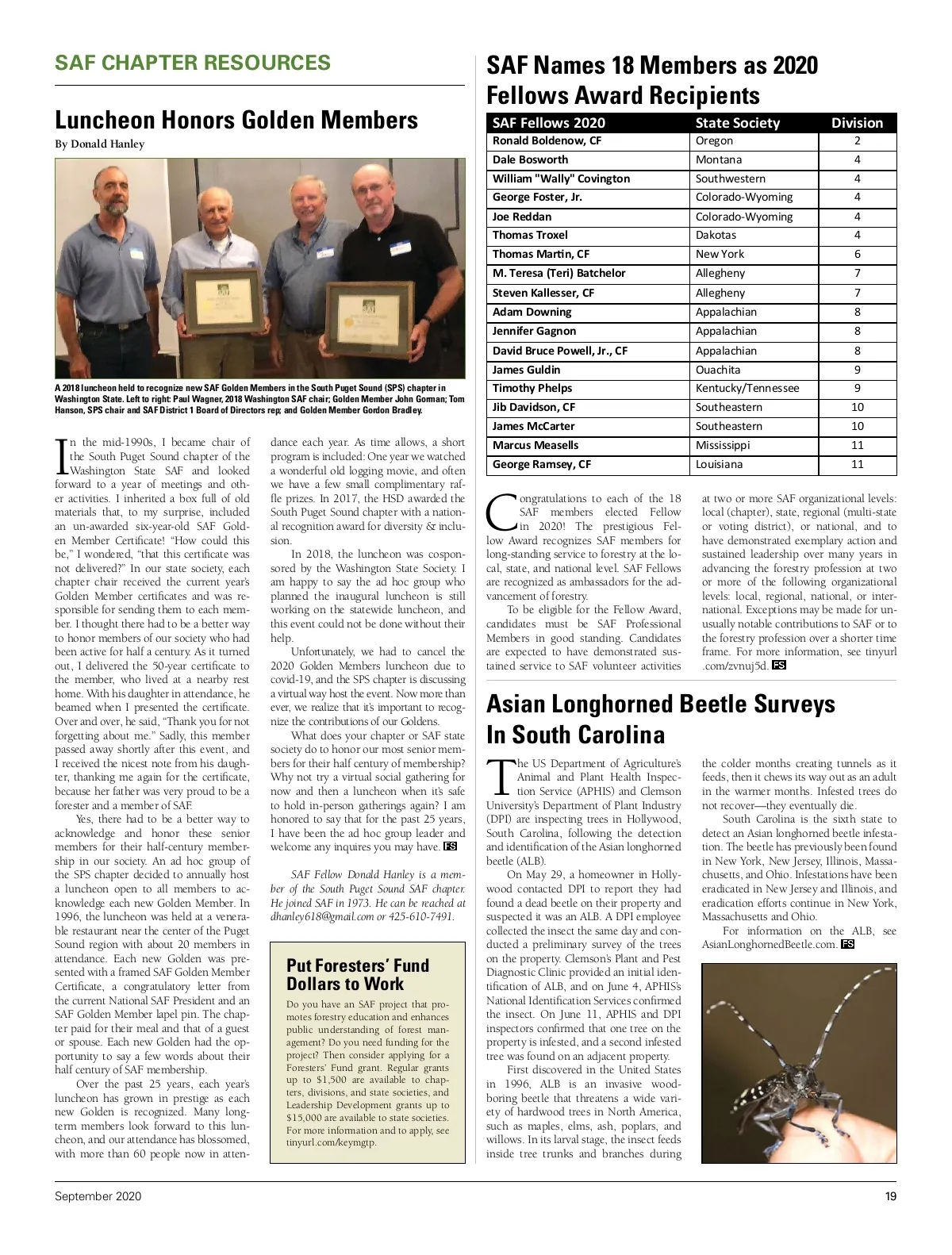 SAF CHAPTER RESOURCES

Luncheon Honors Golden Members

By Donald Hanley

A 2018 luncheon held to recognize new SAF Golden Members in the South Puget Sound (SPS) chapter in Washington State. Left to right: Paul Wagner, 2018 Washington SAF chair; Golden Member John Gorman; Tom Hanson, SPS chair and SAF District 1 Board of Directors rep; and Golden Member Gordon Bradley.

In the mid-1990s, I became chair of the South Puget Sound chapter of the Washington State SAF and looked forward to a year of meetings and other activities. I inherited a box full of old materials that, to my surprise, included an un-awarded six-year-old SAF Golden Member Certificate! "How could this be," I wondered, "that this certificate was not delivered?" In our state society, each chapter chair received the current year's Golden Member certificates and was responsible for sending them to each member. I thought there had to be a better way to honor members of our society who had been active for half a century. As it turned out, I delivered the 50-year certificate to the member, who lived at a nearby rest home. With his daughter in attendance, he beamed when I presented the certificate. Over and over, he said, "Thank you for not forgetting about me." Sadly, this member passed away shortly after this event, and I received the nicest note from his daughter, thanking me again for the certificate, because her father was very proud to be a forester and a member of SAF.

Yes, there had to be a better way to acknowledge and honor these senior members for their half-century membership in our society. An ad hoc group of the SPS chapter decided to annually host a luncheon open to all members to acknowledge each new Golden Member. In 1996, the luncheon was held at a venerable restaurant near the center of the Puget Sound region with about 20 members in attendance. Each new Golden was presented with a framed SAF Golden Member Certificate, a congratulatory letter from the current National SAF President and an SAF Golden Member lapel pin. The chapter paid for their meal and that of a guest or spouse. Each new Golden had the opportunity to say a few words about their half century of SAF membership.

Over the past 25 years, each year's luncheon has grown in prestige as each new Golden is recognized. Many long-term members look forward to this luncheon, and our attendance has blossomed, with more than 60 people now in attendance each year. As time allows, a short program is included: One year we watched a wonderful old logging movie, and often we have a few small complimentary raffle prizes. In 2017, the HSD awarded the South Puget Sound chapter with a national recognition award for diversity & inclusion.

In 2018, the luncheon was cosponsored by the Washington State Society. I am happy to say the ad hoc group who planned the inaugural luncheon is still working on the statewide luncheon, and this event could not be done without their help.

Unfortunately, we had to cancel the 2020 Golden Members luncheon due to covid-19, and the SPS chapter is discussing a virtual way host the event. Now more than ever, we realize that it's important to recognize the contributions of our Goldens.

What does your chapter or SAF state society do to honor our most senior members for their half century of membership? Why not try a virtual social gathering for now and then a luncheon when it's safe to hold in-person gatherings again? I am honored to say that for the past 25 years, I have been the ad hoc group leader and welcome any inquires you may have. FS

SAF Fellow Donald Hanley is a member of the South Puget Sound SAF chapter. He joined SAF in 1973. He can be reached at dhanley618@gmail.com or 425-610-7491.

Put Foresters' Fund Dollars to Work

Do you have an SAF project that promotes forestry education and enhances public understanding of forest management? Do you need funding for the project? Then consider applying for a Foresters' Fund grant. Regular grants up to $1,500 are available to chapters, divisions, and state societies, and Leadership Development grants up to $15,000 are available to state societies. For more information and to apply, see tinyurl.com/keymgtp.

SAF Names 18 Members as 2020 Fellows Award Recipients

| SAF Fellows 2020 | State Society | Division |
|---|---|---|
| Ronald Boldenow, CF | Oregon | 2 |
| Dale Bosworth | Montana | 4 |
| William "Wally" Covington | Southwestern | 4 |
| George Foster, Jr. | Colorado-Wyoming | 4 |
| Joe Reddan | Colorado-Wyoming | 4 |
| Thomas Troxel | Dakotas | 4 |
| Thomas Martin, CF | New York | 6 |
| M. Teresa (Teri) Batchelor | Allegheny | 7 |
| Steven Kallesser, CF | Allegheny | 7 |
| Adam Downing | Appalachian | 8 |
| Jennifer Gagnon | Appalachian | 8 |
| David Bruce Powell, Jr., CF | Appalachian | 8 |
| James Guldin | Ouachita | 9 |
| Timothy Phelps | Kentucky/Tennessee | 9 |
| Jib Davidson, CF | Southeastern | 10 |
| James McCarter | Southeastern | 10 |
| Marcus Measells | Mississippi | 11 |
| George Ramsey, CF | Louisiana | 11 |

Congratulations to each of the 18 SAF members elected Fellow in 2020! The prestigious Fellow Award recognizes SAF members for long-standing service to forestry at the local, state, and national level. SAF Fellows are recognized as ambassadors for the advancement of forestry.

To be eligible for the Fellow Award, candidates must be SAF Professional Members in good standing. Candidates are expected to have demonstrated sustained service to SAF volunteer activities at two or more SAF organizational levels: local (chapter), state, regional (multi-state or voting district), or national, and to have demonstrated exemplary action and sustained leadership over many years in advancing the forestry profession at two or more of the following organizational levels: local, regional, national, or international. Exceptions may be made for unusually notable contributions to SAF or to the forestry profession over a shorter time frame. For more information, see tinyurl.com/zvnuj5d. FS

Asian Longhorned Beetle Surveys In South Carolina

The US Department of Agriculture's Animal and Plant Health Inspection Service (APHIS) and Clemson University's Department of Plant Industry (DPI) are inspecting trees in Hollywood, South Carolina, following the detection and identification of the Asian longhorned beetle (ALB).

On May 29, a homeowner in Hollywood contacted DPI to report they had found a dead beetle on their property and suspected it was an ALB. A DPI employee collected the insect the same day and conducted a preliminary survey of the trees on the property. Clemson's Plant and Pest Diagnostic Clinic provided an initial identification of ALB, and on June 4, APHIS's National Identification Services confirmed the insect. On June 11, APHIS and DPI inspectors confirmed that one tree on the property is infested, and a second infested tree was found on an adjacent property.

First discovered in the United States in 1996, ALB is an invasive wood-boring beetle that threatens a wide variety of hardwood trees in North America, such as maples, elms, ash, poplars, and willows. In its larval stage, the insect feeds inside tree trunks and branches during the colder months creating tunnels as it feeds, then it chews its way out as an adult in the warmer months. Infested trees do not recover—they eventually die.

South Carolina is the sixth state to detect an Asian longhorned beetle infestation. The beetle has previously been found in New York, New Jersey, Illinois, Massachusetts, and Ohio. Infestations have been eradicated in New Jersey and Illinois, and eradication efforts continue in New York, Massachusetts and Ohio.

For information on the ALB, see AsianLonghornedBeetle.com. FS

September 2020

19